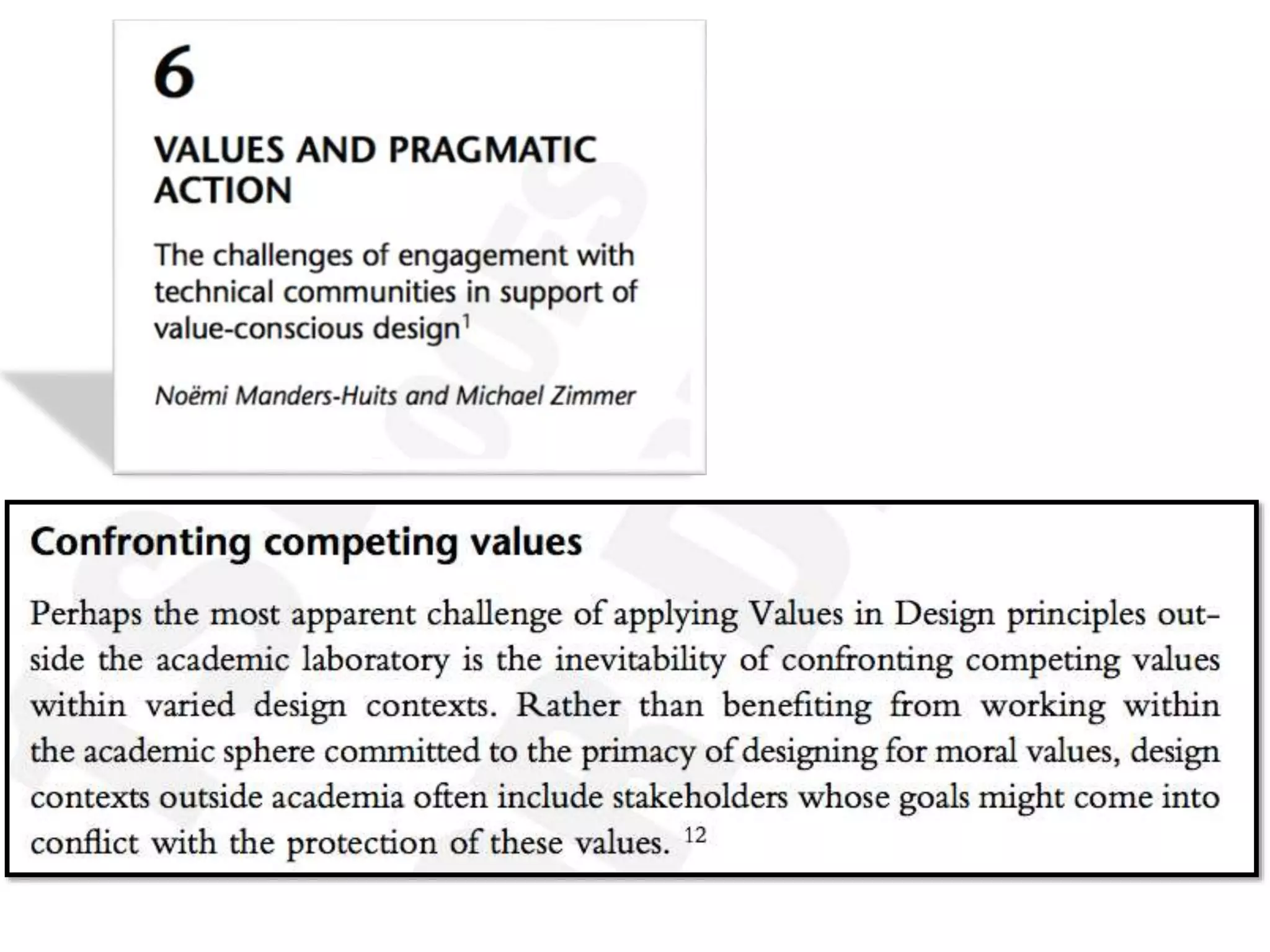 6

VALUES AND PRAGMATIC ACTION

The challenges of engagement with technical communities in support of value-conscious design$^1$

Noëmi Manders-Huits and Michael Zimmer

Confronting competing values

Perhaps the most apparent challenge of applying Values in Design principles outside the academic laboratory is the inevitability of confronting competing values within varied design contexts. Rather than benefiting from working within the academic sphere committed to the primacy of designing for moral values, design contexts outside academia often include stakeholders whose goals might come into conflict with the protection of these values. $^{12}$